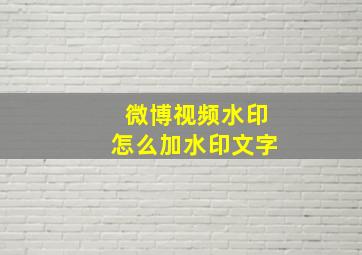 微博视频水印
怎么加水印文字